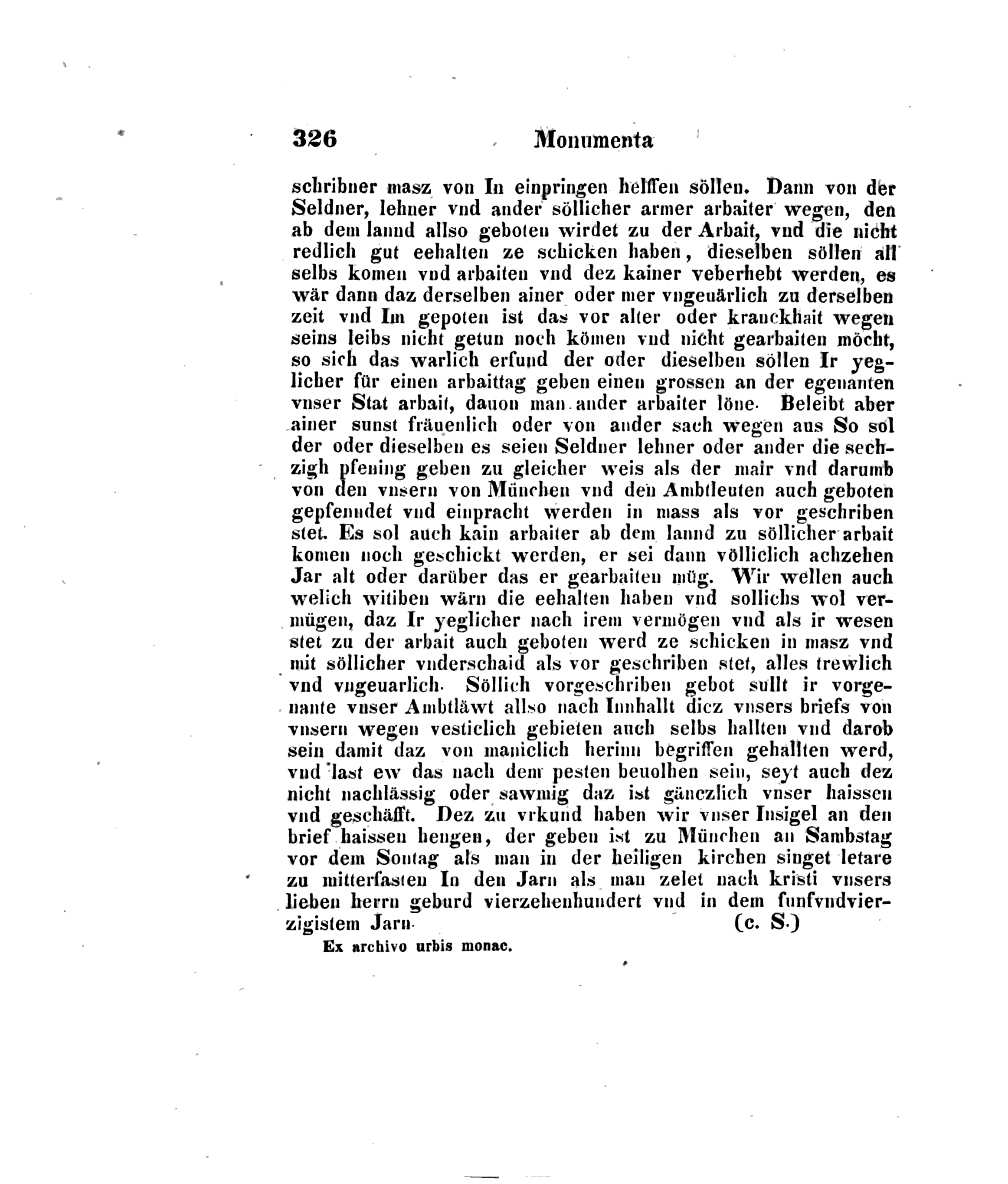 326 Monumenta

schribner masz von In einpringen helffen söllen. Dann von der Seldner, lehner vnd ander söllicher armer arbaiter wegen, den ab dem lannd allso geboten wirdet zu der Arbait, vnd die nicht redlich gut eehalten ze schicken haben, dieselben söllen all selbs komen vnd arbaiten vnd dez kainer veberhebt werden, es wär dann daz derselben ainer oder mer vngeuärlich zu derselben zeit vnd Im gepoten ist das vor alter oder kranckhait wegen seins leibs nicht getun noch kömen vnd nicht gearbaiten möcht, so sich das warlich erfund der oder dieselben söllen Ir yeglicher für einen arbaittag geben einen grossen an der egenanten vnser Stat arbait, dauon man ander arbaiter löne. Beleibt aber ainer sunst fräuenlich oder von ander sach wegen aus So sol der oder dieselben es seien Seldner lehner oder ander die sechzigh pfening geben zu gleicher weis als der mair vnd darumb von den vnsern von München vnd den Ambtleuten auch geboten gepfenndet vnd einpracht werden in mass als vor geschriben stet. Es sol auch kain arbaiter ab dem lannd zu söllicher arbait komen noch geschickt werden, er sei dann völliclich achzehen Jar alt oder darüber das er gearbaiten müg. Wir wellen auch welich witiben wärn die eehalten haben vnd sollichs wol vermügen, daz Ir yeglicher nach irem vermögen vnd als ir wesen stet zu der arbait auch geboten werd ze schicken in masz vnd mit söllicher vnderschaid als vor geschriben stet, alles trewlich vnd vngeuarlich. Söllich vorgeschriben gebot sullt ir vorgenante vnser Ambtläwt allso nach Innhallt dicz vnsers briefs von vnsern wegen vesticlich gebieten auch selbs hallten vnd darob sein damit daz von maniclich herinn begriffen gehallten werd, vnd last ew das nach dem pesten beuolhen sein, seyt auch dez nicht nachlässig oder sawmig daz ist gänczlich vnser haissen vnd geschäfft. Dez zu vrkund haben wir vnser Insigel an den brief haissen hengen, der geben ist zu München an Sambstag vor dem Sontag als man in der heiligen kirchen singet letare zu mitterfasten In den Jarn als man zelet nach kristi vnsers lieben herrn geburd vierzehenhundert vnd in dem funfvndvierzigistem Jarn. (c. S.)

Ex archivo urbis monac.